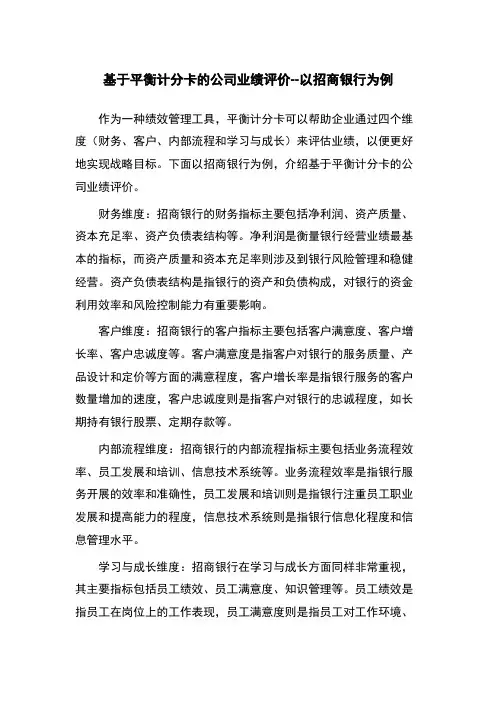 基于平衡计分卡的公司业绩评价--以招商银行为例

作为一种绩效管理工具，平衡计分卡可以帮助企业通过四个维度（财务、客户、内部流程和学习与成长）来评估业绩，以便更好地实现战略目标。下面以招商银行为例，介绍基于平衡计分卡的公司业绩评价。

财务维度：招商银行的财务指标主要包括净利润、资产质量、资本充足率、资产负债表结构等。净利润是衡量银行经营业绩最基本的指标，而资产质量和资本充足率则涉及到银行风险管理和稳健经营。资产负债表结构是指银行的资产和负债构成，对银行的资金利用效率和风险控制能力有重要影响。

客户维度：招商银行的客户指标主要包括客户满意度、客户增长率、客户忠诚度等。客户满意度是指客户对银行的服务质量、产品设计和定价等方面的满意程度，客户增长率是指银行服务的客户数量增加的速度，客户忠诚度则是指客户对银行的忠诚程度，如长期持有银行股票、定期存款等。

内部流程维度：招商银行的内部流程指标主要包括业务流程效率、员工发展和培训、信息技术系统等。业务流程效率是指银行服务开展的效率和准确性，员工发展和培训则是指银行注重员工职业发展和提高能力的程度，信息技术系统则是指银行信息化程度和信息管理水平。

学习与成长维度：招商银行在学习与成长方面同样非常重视，其主要指标包括员工绩效、员工满意度、知识管理等。员工绩效是指员工在岗位上的工作表现，员工满意度则是指员工对工作环境、